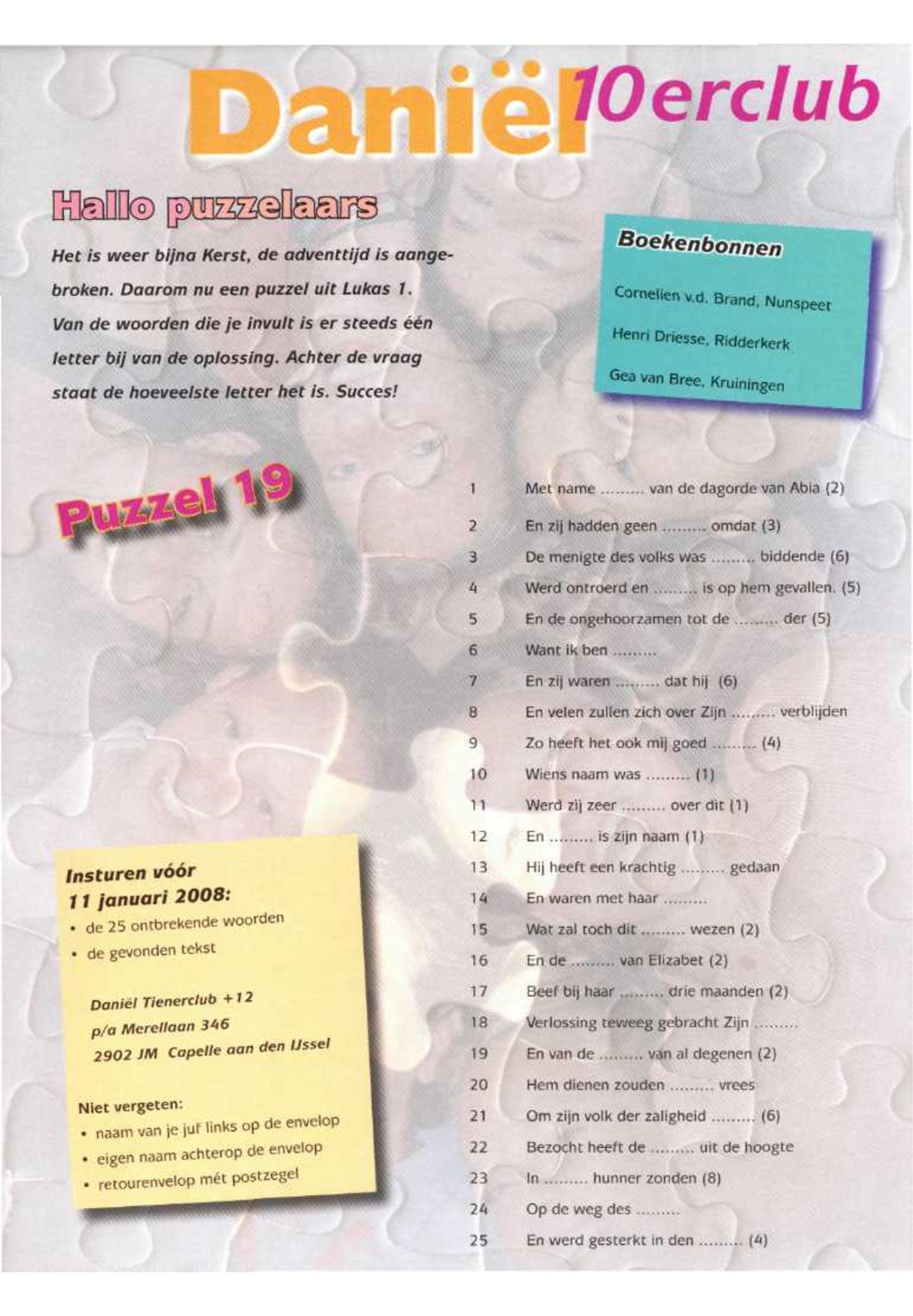 Daniël 10erclub

Hallo puzzelaars

Het is weer bijna Kerst, de adventtijd is aangebroken. Daarom nu een puzzel uit Lukas 1. Van de woorden die je invult is er steeds één letter bij van de oplossing. Achter de vraag staat de hoeveelste letter het is. Succes!

Boekenbonnen

Cornelien v.d. Brand, Nunspeet

Henri Driesse, Ridderkerk

Gea van Bree, Kruiningen

Puzzel 19

1 Met name ......... van de dagorde van Abia (2)
2 En zij hadden geen ......... omdat (3)
3 De menigte des volks was ......... biddende (6)
4 Werd ontroerd en ......... is op hem gevallen. (5)
5 En de ongehoorzamen tot de ......... der (5)
6 Want ik ben .........
7 En zij waren ......... dat hij (6)
8 En velen zullen zich over Zijn ......... verblijden
9 Zo heeft het ook mij goed ......... (4)
10 Wiens naam was ......... (1)
11 Werd zij zeer ......... over dit (1)
12 En ......... is zijn naam (1)
13 Hij heeft een krachtig ......... gedaan
14 En waren met haar .........
15 Wat zal toch dit ......... wezen (2)
16 En de ......... van Elizabet (2)
17 Beef bij haar ......... drie maanden (2)
18 Verlossing teweeg gebracht Zijn .........
19 En van de ......... van al degenen (2)
20 Hem dienen zouden ......... vrees
21 Om zijn volk der zaligheid ......... (6)
22 Bezocht heeft de ......... uit de hoogte
23 In ......... hunner zonden (8)
24 Op de weg des .........
25 En werd gesterkt in den ......... (4)

Insturen vóór 11 januari 2008:
• de 25 ontbrekende woorden
• de gevonden tekst

Daniël Tienerclub +12
p/a Merellaan 346
2902 JM Capelle aan den IJssel

Niet vergeten:
• naam van je juf links op de envelop
• eigen naam achterop de envelop
• retourenvelop mét postzegel